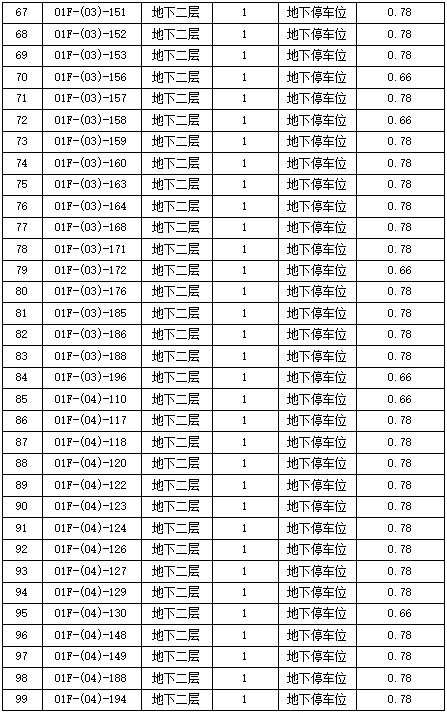 | 67 | 01F-(03)-151 | 地下二层 | 1 | 地下停车位 | 0.78 |
|---|---|---|---|---|---|
| 68 | 01F-(03)-152 | 地下二层 | 1 | 地下停车位 | 0.78 |
| 69 | 01F-(03)-153 | 地下二层 | 1 | 地下停车位 | 0.78 |
| 70 | 01F-(03)-156 | 地下二层 | 1 | 地下停车位 | 0.66 |
| 71 | 01F-(03)-157 | 地下二层 | 1 | 地下停车位 | 0.78 |
| 72 | 01F-(03)-158 | 地下二层 | 1 | 地下停车位 | 0.66 |
| 73 | 01F-(03)-159 | 地下二层 | 1 | 地下停车位 | 0.78 |
| 74 | 01F-(03)-160 | 地下二层 | 1 | 地下停车位 | 0.78 |
| 75 | 01F-(03)-163 | 地下二层 | 1 | 地下停车位 | 0.78 |
| 76 | 01F-(03)-164 | 地下二层 | 1 | 地下停车位 | 0.78 |
| 77 | 01F-(03)-168 | 地下二层 | 1 | 地下停车位 | 0.78 |
| 78 | 01F-(03)-171 | 地下二层 | 1 | 地下停车位 | 0.78 |
| 79 | 01F-(03)-172 | 地下二层 | 1 | 地下停车位 | 0.66 |
| 80 | 01F-(03)-176 | 地下二层 | 1 | 地下停车位 | 0.78 |
| 81 | 01F-(03)-185 | 地下二层 | 1 | 地下停车位 | 0.78 |
| 82 | 01F-(03)-186 | 地下二层 | 1 | 地下停车位 | 0.78 |
| 83 | 01F-(03)-188 | 地下二层 | 1 | 地下停车位 | 0.78 |
| 84 | 01F-(03)-196 | 地下二层 | 1 | 地下停车位 | 0.66 |
| 85 | 01F-(04)-110 | 地下二层 | 1 | 地下停车位 | 0.66 |
| 86 | 01F-(04)-117 | 地下二层 | 1 | 地下停车位 | 0.78 |
| 87 | 01F-(04)-118 | 地下二层 | 1 | 地下停车位 | 0.78 |
| 88 | 01F-(04)-120 | 地下二层 | 1 | 地下停车位 | 0.78 |
| 89 | 01F-(04)-122 | 地下二层 | 1 | 地下停车位 | 0.78 |
| 90 | 01F-(04)-123 | 地下二层 | 1 | 地下停车位 | 0.78 |
| 91 | 01F-(04)-124 | 地下二层 | 1 | 地下停车位 | 0.78 |
| 92 | 01F-(04)-126 | 地下二层 | 1 | 地下停车位 | 0.78 |
| 93 | 01F-(04)-127 | 地下二层 | 1 | 地下停车位 | 0.78 |
| 94 | 01F-(04)-129 | 地下二层 | 1 | 地下停车位 | 0.78 |
| 95 | 01F-(04)-130 | 地下二层 | 1 | 地下停车位 | 0.66 |
| 96 | 01F-(04)-148 | 地下二层 | 1 | 地下停车位 | 0.78 |
| 97 | 01F-(04)-149 | 地下二层 | 1 | 地下停车位 | 0.78 |
| 98 | 01F-(04)-188 | 地下二层 | 1 | 地下停车位 | 0.78 |
| 99 | 01F-(04)-194 | 地下二层 | 1 | 地下停车位 | 0.78 |